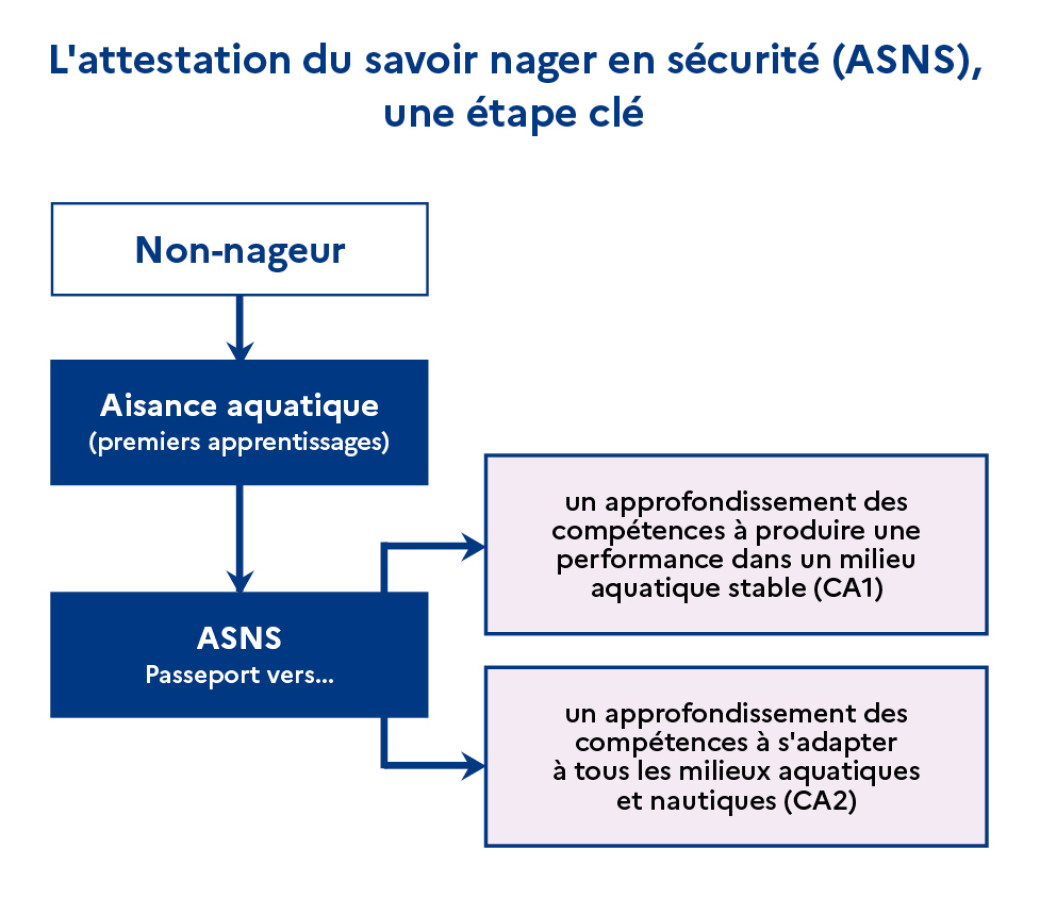 L'attestation du savoir nager en sécurité (ASNS), une étape clé

Non-nageur

Aisance aquatique
(premiers apprentissages)

ASNS
Passeport vers...

un approfondissement des compétences à produire une performance dans un milieu aquatique stable (CA1)

un approfondissement des compétences à s'adapter à tous les milieux aquatiques et nautiques (CA2)